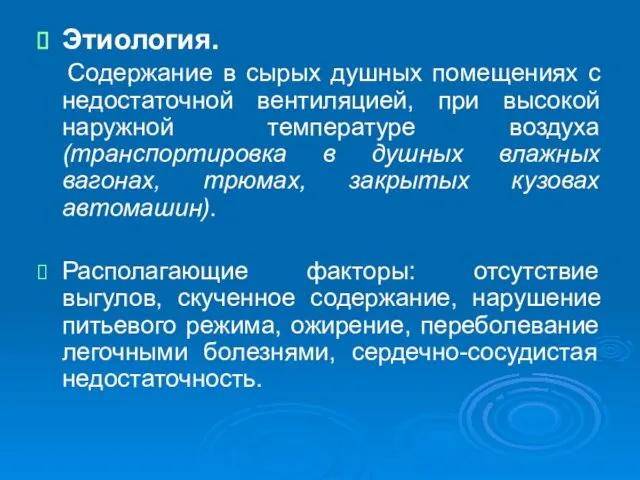 Этиология.

Содержание в сырых душных помещениях с недостаточной вентиляцией, при высокой наружной температуре воздуха (транспортировка в душных влажных вагонах, трюмах, закрытых кузовах автомашин).

Располагающие факторы: отсутствие выгулов, скученное содержание, нарушение питьевого режима, ожирение, переболевание легочными болезнями, сердечно-сосудистая недостаточность.